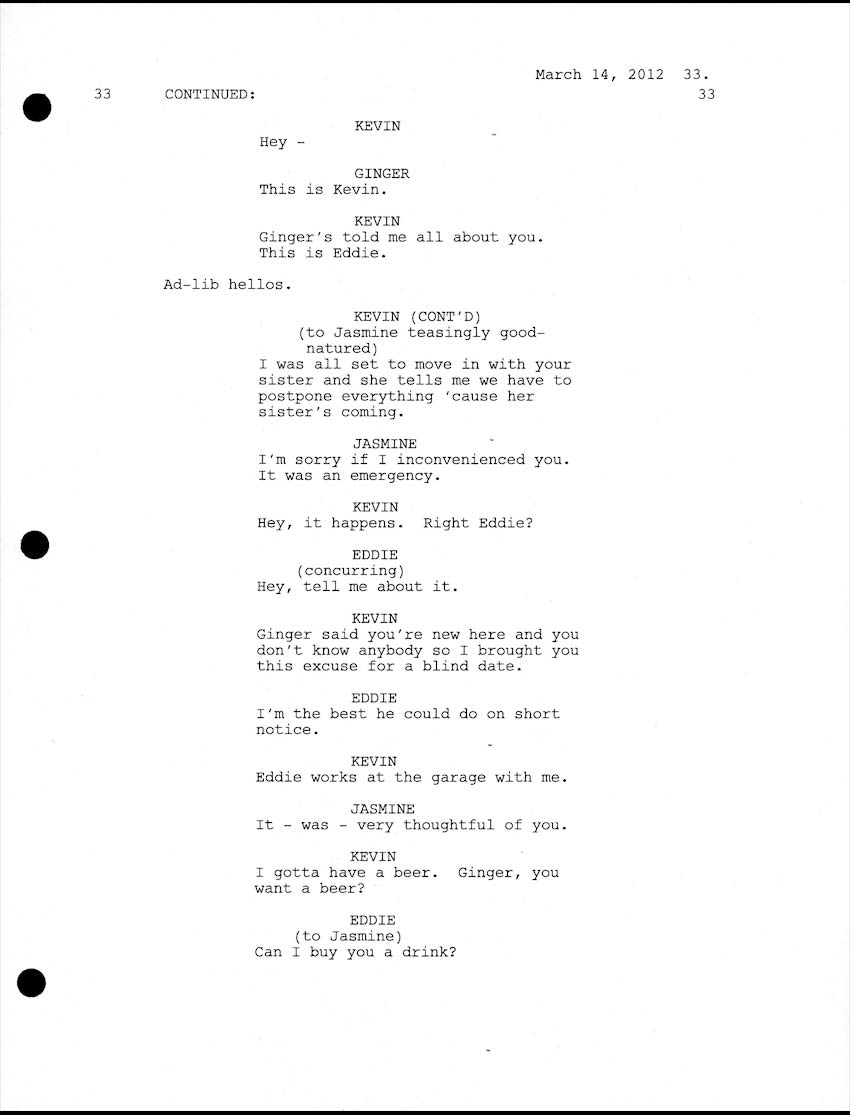 March 14, 2012 33.

33 CONTINUED: 33

KEVIN
Hey -

GINGER
This is Kevin.

KEVIN
Ginger's told me all about you. This is Eddie.

Ad-lib hellos.

KEVIN (CONT'D)
(to Jasmine teasingly good-natured)
I was all set to move in with your sister and she tells me we have to postpone everything 'cause her sister's coming.

JASMINE
I'm sorry if I inconvenienced you. It was an emergency.

KEVIN
Hey, it happens. Right Eddie?

EDDIE
(concurring)
Hey, tell me about it.

KEVIN
Ginger said you're new here and you don't know anybody so I brought you this excuse for a blind date.

EDDIE
I'm the best he could do on short notice.

KEVIN
Eddie works at the garage with me.

JASMINE
It - was - very thoughtful of you.

KEVIN
I gotta have a beer. Ginger, you want a beer?

EDDIE
(to Jasmine)
Can I buy you a drink?